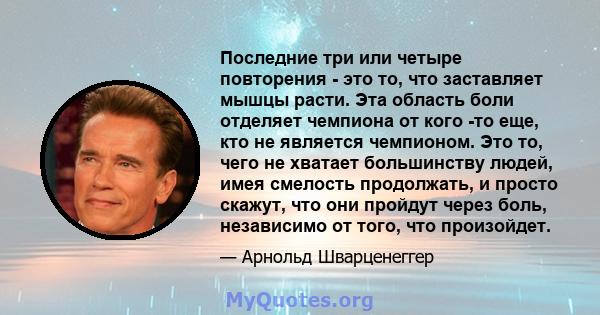 Последние три или четыре повторения - это то, что заставляет мышцы расти. Эта область боли отделяет чемпиона от кого -то еще, кто не является чемпионом. Это то, чего не хватает большинству людей, имея смелость продолжать, и просто скажут, что они пройдут через боль, независимо от того, что произойдет.

— Арнольд Шварценеггер

MyQuotes.org